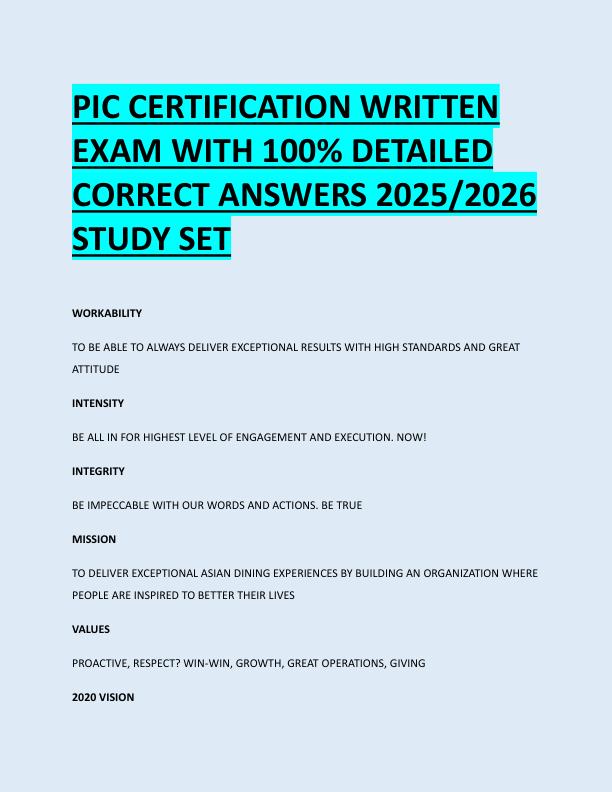 PIC CERTIFICATION WRITTEN EXAM WITH 100% DETAILED CORRECT ANSWERS 2025/2026 STUDY SET

WORKABILITY

TO BE ABLE TO ALWAYS DELIVER EXCEPTIONAL RESULTS WITH HIGH STANDARDS AND GREAT ATTITUDE

INTENSITY

BE ALL IN FOR HIGHEST LEVEL OF ENGAGEMENT AND EXECUTION. NOW!

INTEGRITY

BE IMPECCABLE WITH OUR WORDS AND ACTIONS. BE TRUE

MISSION

TO DELIVER EXCEPTIONAL ASIAN DINING EXPERIENCES BY BUILDING AN ORGANIZATION WHERE PEOPLE ARE INSPIRED TO BETTER THEIR LIVES

VALUES

PROACTIVE, RESPECT? WIN-WIN, GROWTH, GREAT OPERATIONS, GIVING

2020 VISION